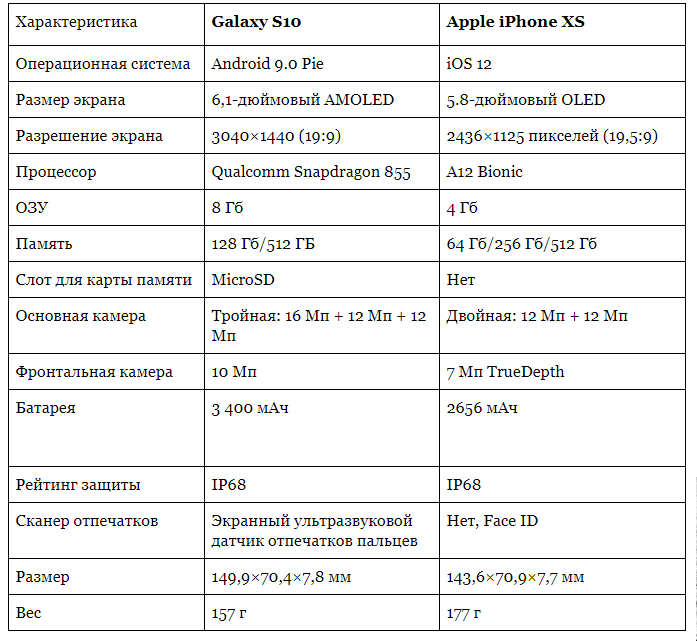 | Характеристика | Galaxy S10 | Apple iPhone XS |
|---|---|---|
| Операционная система | Android 9.0 Pie | iOS 12 |
| Размер экрана | 6,1-дюймовый AMOLED | 5.8-дюймовый OLED |
| Разрешение экрана | 3040×1440 (19:9) | 2436×1125 пикселей (19,5:9) |
| Процессор | Qualcomm Snapdragon 855 | A12 Bionic |
| ОЗУ | 8 Гб | 4 Гб |
| Память | 128 Гб/512 ГБ | 64 Гб/256 Гб/512 Гб |
| Слот для карты памяти | MicroSD | Нет |
| Основная камера | Тройная: 16 Мп + 12 Мп + 12 Мп | Двойная: 12 Мп + 12 Мп |
| Фронтальная камера | 10 Мп | 7 Мп TrueDepth |
| Батарея | 3 400 мАч | 2656 мАч |
| Рейтинг защиты | IP68 | IP68 |
| Сканер отпечатков | Экранный ультразвуковой датчик отпечатков пальцев | Нет, Face ID |
| Размер | 149,9×70,4×7,8 мм | 143,6×70,9×7,7 мм |
| Вес | 157 г | 177 г |